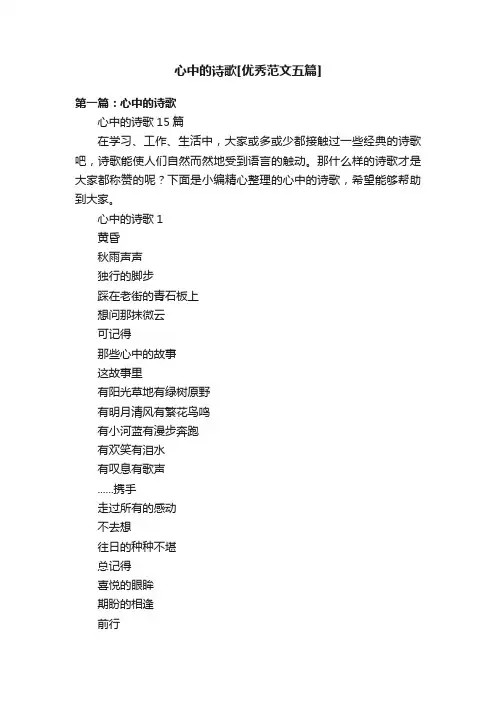 心中的诗歌[优秀范文五篇]

第一篇：心中的诗歌

心中的诗歌 15 篇

在学习、工作、生活中，大家或多或少都接触过一些经典的诗歌吧，诗歌能使人们自然而然地受到语言的触动。那什么样的诗歌才是大家都称赞的呢？下面是小编精心整理的心中的诗歌，希望能够帮助到大家。

心中的诗歌 1

黄昏

秋雨声声

独行的脚步

踩在老街的青石板上

想问那抹微云

可记得

那些心中的故事

这故事里

有阳光草地有绿树原野

有明月清风有繁花鸟鸣

有小河蓝有漫步奔跑

有欢笑有泪水

有叹息有歌声

……携手

走过所有的感动

不去想

往日的种种不堪

总记得

喜悦的眼眸

期盼的相逢

前行